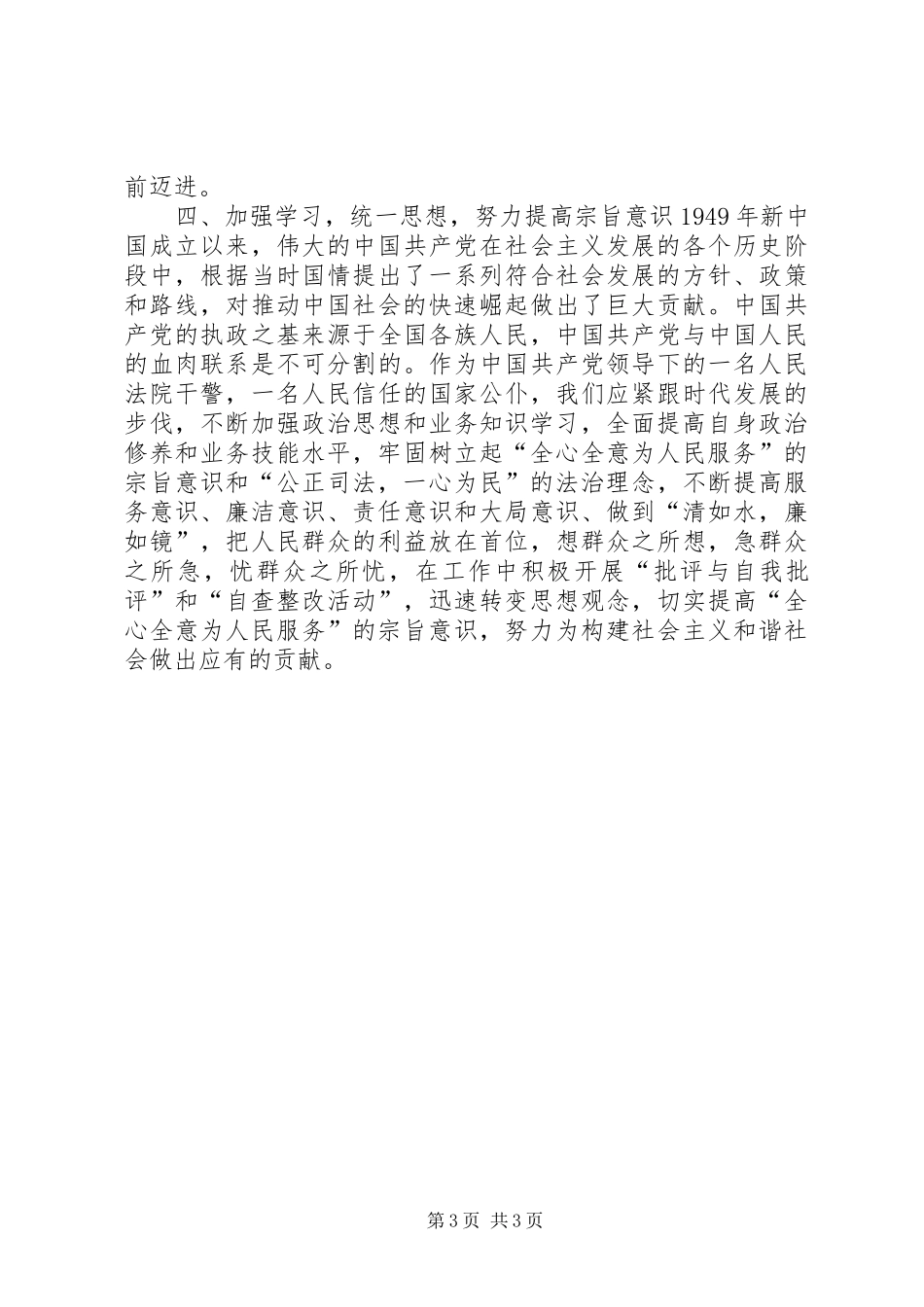 前迈进。

四、加强学习，统一思想，努力提高宗旨意识 1949 年新中国成立以来，伟大的中国共产党在社会主义发展的各个历史阶段中，根据当时国情提出了一系列符合社会发展的方针、政策和路线，对推动中国社会的快速崛起做出了巨大贡献。中国共产党的执政之基来源于全国各族人民，中国共产党与中国人民的血肉联系是不可分割的。作为中国共产党领导下的一名人民法院干警，一名人民信任的国家公仆，我们应紧跟时代发展的步伐，不断加强政治思想和业务知识学习，全面提高自身政治修养和业务技能水平，牢固树立起“全心全意为人民服务”的宗旨意识和“公正司法，一心为民”的法治理念，不断提高服务意识、廉洁意识、责任意识和大局意识、做到“清如水，廉如镜”，把人民群众的利益放在首位，想群众之所想，急群众之所急，忧群众之所忧，在工作中积极开展“批评与自我批评”和“自查整改活动”，迅速转变思想观念，切实提高“全心全意为人民服务”的宗旨意识，努力为构建社会主义和谐社会做出应有的贡献。

第 3 页 共 3 页